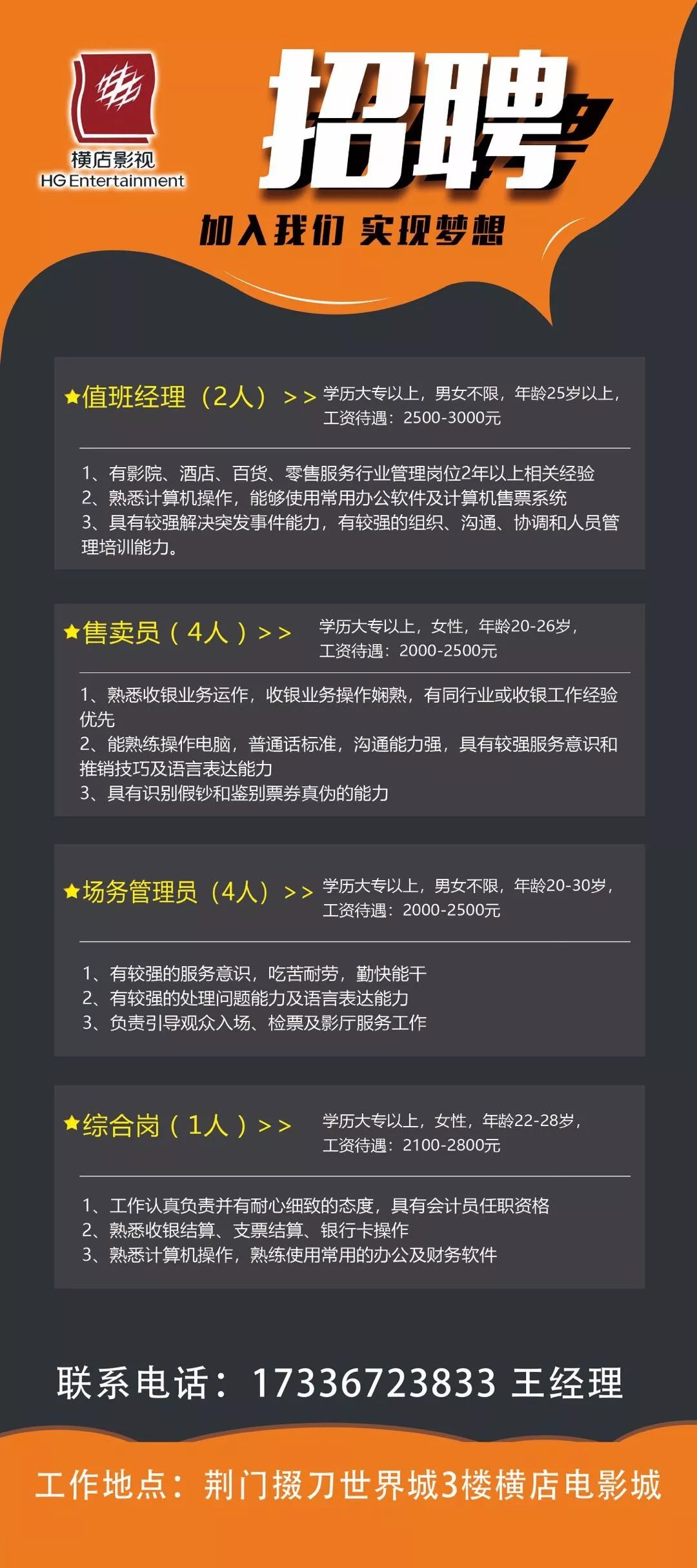 横店影视
HG Entertainment

招聘

加入我们 实现梦想

★值班经理（2人）＞＞ 学历大专以上，男女不限，年龄25岁以上，工资待遇：2500-3000元

1、有影院、酒店、百货、零售服务行业管理岗位2年以上相关经验
2、熟悉计算机操作，能够使用常用办公软件及计算机售票系统
3、具有较强解决突发事件能力，有较强的组织、沟通、协调和人员管理培训能力。

★售卖员（4人）＞＞ 学历大专以上，女性，年龄20-26岁，工资待遇：2000-2500元

1、熟悉收银业务运作，收银业务操作娴熟，有同行业或收银工作经验优先
2、能熟练操作电脑，普通话标准，沟通能力强，具有较强服务意识和推销技巧及语言表达能力
3、具有识别假钞和鉴别票券真伪的能力

★场务管理员（4人）＞＞ 学历大专以上，男女不限，年龄20-30岁，工资待遇：2000-2500元

1、有较强的服务意识，吃苦耐劳，勤快能干
2、有较强的处理问题能力及语言表达能力
3、负责引导观众入场、检票及影厅服务工作

★综合岗（1人）＞＞ 学历大专以上，女性，年龄22-28岁，工资待遇：2100-2800元

1、工作认真负责并有耐心细致的态度，具有会计员任职资格
2、熟悉收银结算、支票结算、银行卡操作
3、熟悉计算机操作，熟练使用常用的办公及财务软件

联系电话：17336723833 王经理

工作地点：荆门掇刀世界城3楼横店电影城